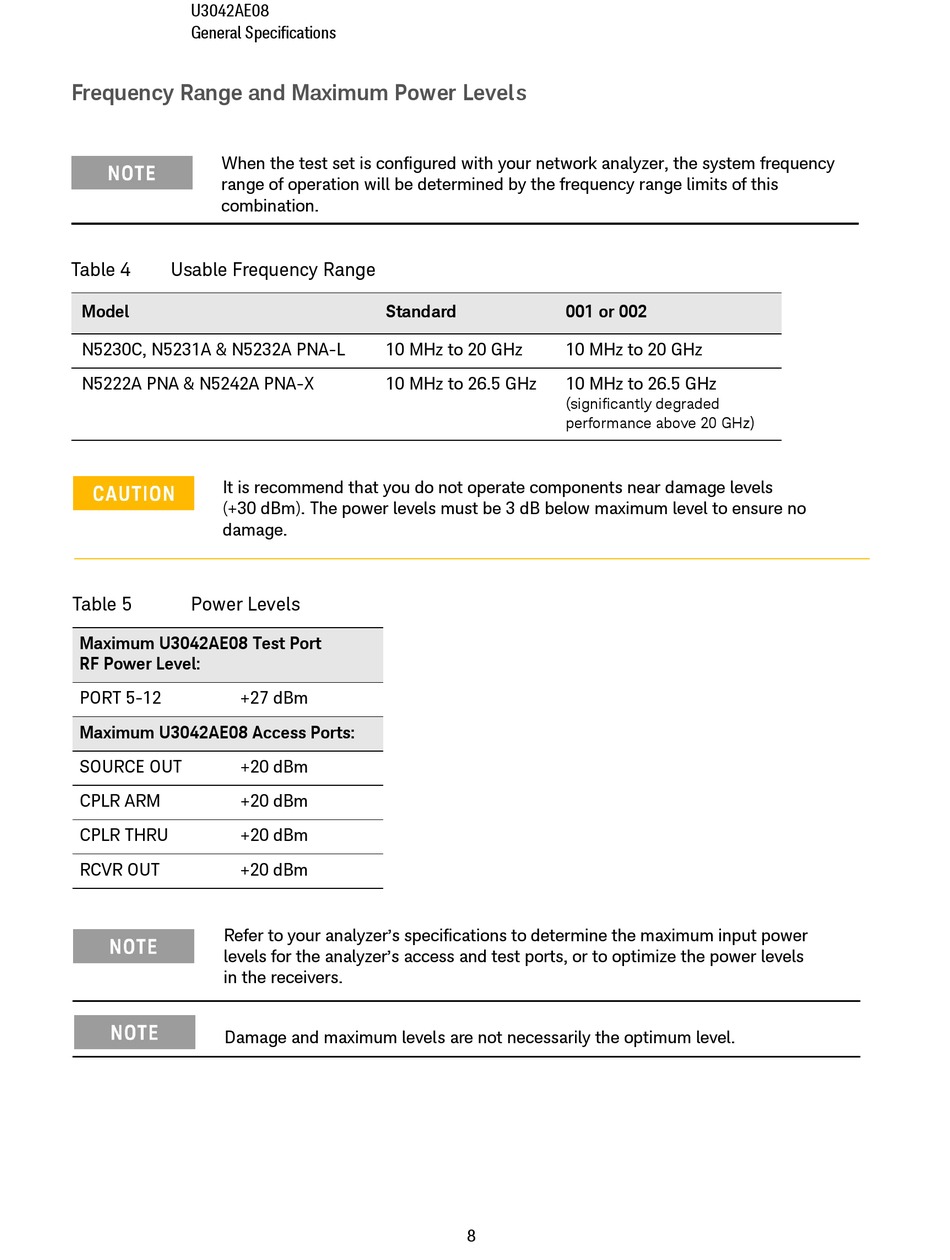 U3042AE08
General Specifications

Frequency Range and Maximum Power Levels

NOTE

When the test set is configured with your network analyzer, the system frequency range of operation will be determined by the frequency range limits of this combination.

Table 4 Usable Frequency Range

| Model | Standard | 001 or 002 |
|---|---|---|
| N5230C, N5231A & N5232A PNA-L | 10 MHz to 20 GHz | 10 MHz to 20 GHz |
| N5222A PNA & N5242A PNA-X | 10 MHz to 26.5 GHz | 10 MHz to 26.5 GHz (significantly degraded performance above 20 GHz) |

CAUTION

It is recommend that you do not operate components near damage levels (+30 dBm). The power levels must be 3 dB below maximum level to ensure no damage.

Table 5 Power Levels

| Maximum U3042AE08 Test Port RF Power Level: | |
|---|---|
| PORT 5-12 | +27 dBm |
| Maximum U3042AE08 Access Ports: | |
| SOURCE OUT | +20 dBm |
| CPLR ARM | +20 dBm |
| CPLR THRU | +20 dBm |
| RCVR OUT | +20 dBm |

NOTE

Refer to your analyzer's specifications to determine the maximum input power levels for the analyzer's access and test ports, or to optimize the power levels in the receivers.

NOTE

Damage and maximum levels are not necessarily the optimum level.

8